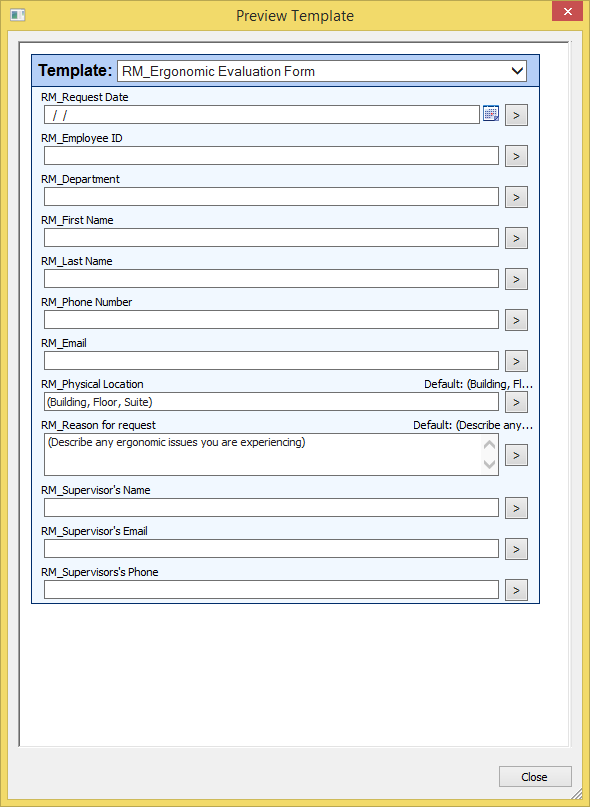 Preview Template

Template: RM_Ergonomic Evaluation Form

RM_Request Date
/ /
>

RM_Employee ID
>

RM_Department
>

RM_First Name
>

RM_Last Name
>

RM_Phone Number
>

RM_Email
>

RM_Physical Location
Default: (Building, Fl...
(Building, Floor, Suite)
>

RM_Reason for request
Default: (Describe any...
(Describe any ergonomic issues you are experiencing)
>

RM_Supervisor's Name
>

RM_Supervisor's Email
>

RM_Supervisors's Phone
>

Close